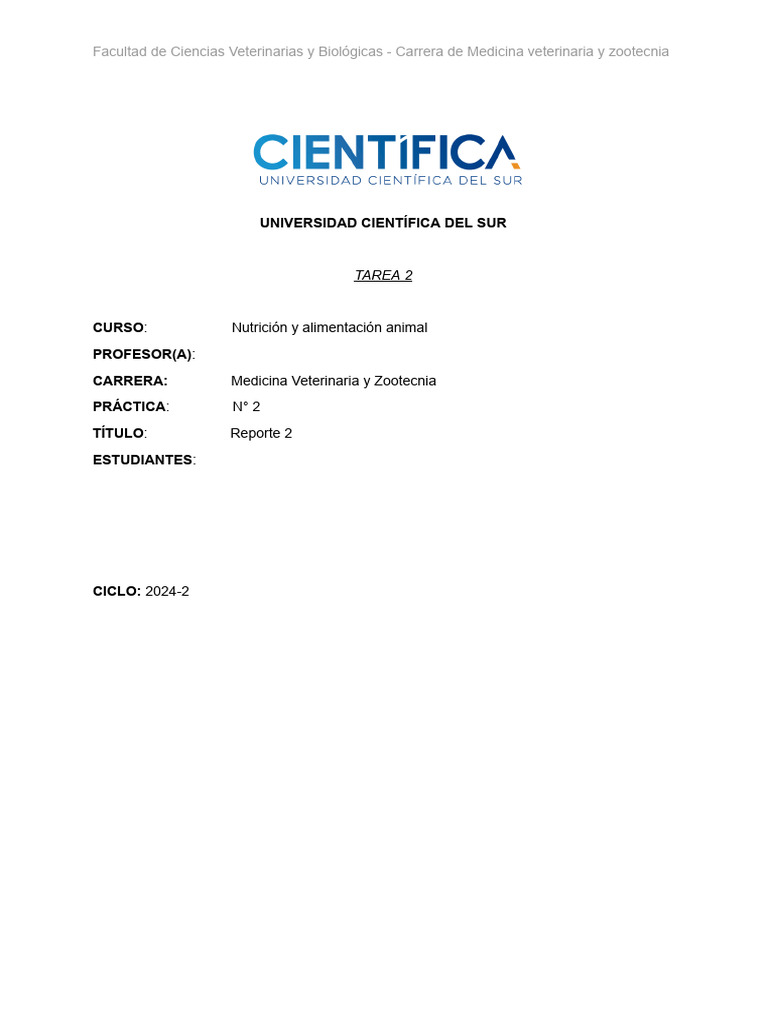 Facultad de Ciencias Veterinarias y Biológicas - Carrera de Medicina veterinaria y zootecnia

CIENTÍFICA
UNIVERSIDAD CIENTÍFICA DEL SUR

UNIVERSIDAD CIENTÍFICA DEL SUR

TAREA 2

CURSO: Nutrición y alimentación animal
PROFESOR(A):
CARRERA: Medicina Veterinaria y Zootecnia
PRÁCTICA: N° 2
TÍTULO: Reporte 2
ESTUDIANTES:

CICLO: 2024-2